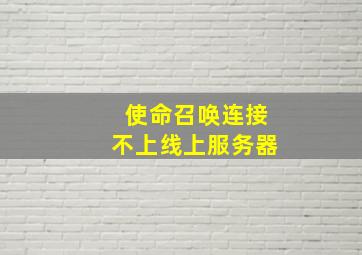 使命召唤连接
不上线上服务器